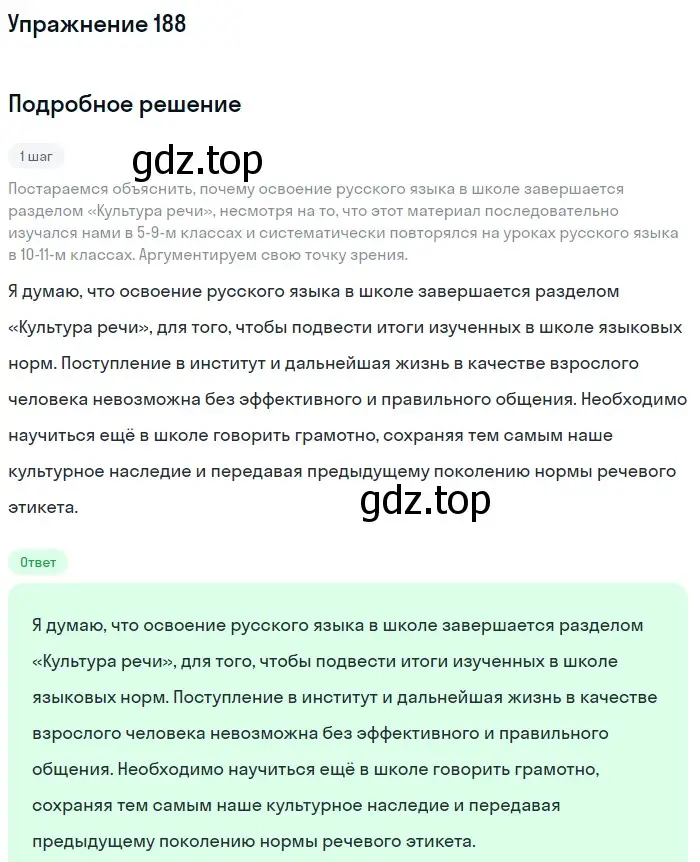 Упражнение 188

Подробное решение

1 шаг

gdz.top

Постараемся объяснить, почему освоение русского языка в школе завершается разделом «Культура речи», несмотря на то, что этот материал последовательно изучался нами в 5-9-м классах и систематически повторялся на уроках русского языка в 10-11-м классах. Аргументируем свою точку зрения.

Я думаю, что освоение русского языка в школе завершается разделом «Культура речи», для того, чтобы подвести итоги изученных в школе языковых норм. Поступление в институт и дальнейшая жизнь в качестве взрослого человека невозможна без эффективного и правильного общения. Необходимо научиться ещё в школе говорить грамотно, сохраняя тем самым наше культурное наследие и передавая предыдущему поколению нормы речевого этикета.

gdz.top

Ответ

Я думаю, что освоение русского языка в школе завершается разделом «Культура речи», для того, чтобы подвести итоги изученных в школе языковых норм. Поступление в институт и дальнейшая жизнь в качестве взрослого человека невозможна без эффективного и правильного общения. Необходимо научиться ещё в школе говорить грамотно, сохраняя тем самым наше культурное наследие и передавая предыдущему поколению нормы речевого этикета.